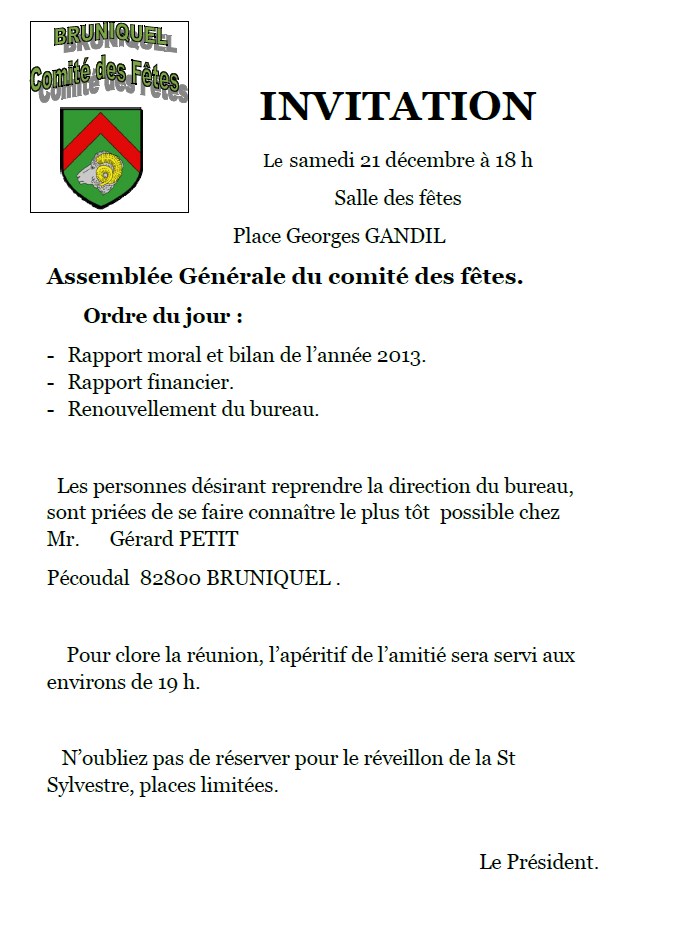 BRUNIQUEL
Comité des Fêtes

INVITATION

Le samedi 21 décembre à 18 h

Salle des fêtes

Place Georges GANDIL

Assemblée Générale du comité des fêtes.

Ordre du jour :

- Rapport moral et bilan de l'année 2013.
- Rapport financier.
- Renouvellement du bureau.

Les personnes désirant reprendre la direction du bureau, sont priées de se faire connaître le plus tôt possible chez Mr. Gérard PETIT

Pécoudal 82800 BRUNIQUEL .

Pour clore la réunion, l'apéritif de l'amitié sera servi aux environs de 19 h.

N'oubliez pas de réserver pour le réveillon de la St Sylvestre, places limitées.

Le Président.